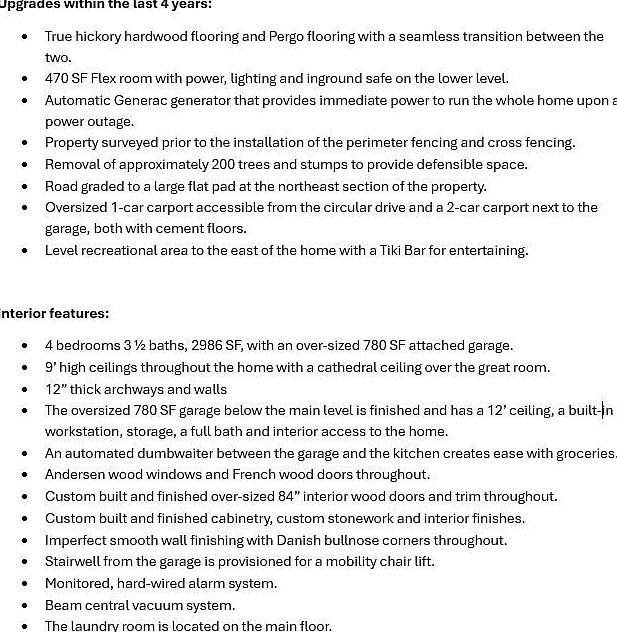 Upgrades within the last 4 years:

- True hickory hardwood flooring and Pergo flooring with a seamless transition between the two.
- 470 SF Flex room with power, lighting and inground safe on the lower level.
- Automatic Generac generator that provides immediate power to run the whole home upon a power outage.
- Property surveyed prior to the installation of the perimeter fencing and cross fencing.
- Removal of approximately 200 trees and stumps to provide defensible space.
- Road graded to a large flat pad at the northeast section of the property.
- Oversized 1-car carport accessible from the circular drive and a 2-car carport next to the garage, both with cement floors.
- Level recreational area to the east of the home with a Tiki Bar for entertaining.

Interior features:

- 4 bedrooms 3 ½ baths, 2986 SF, with an over-sized 780 SF attached garage.
- 9' high ceilings throughout the home with a cathedral ceiling over the great room.
- 12" thick archways and walls
- The oversized 780 SF garage below the main level is finished and has a 12' ceiling, a built-in workstation, storage, a full bath and interior access to the home.
- An automated dumbwaiter between the garage and the kitchen creates ease with groceries.
- Andersen wood windows and French wood doors throughout.
- Custom built and finished over-sized 84" interior wood doors and trim throughout.
- Custom built and finished cabinetry, custom stonework and interior finishes.
- Imperfect smooth wall finishing with Danish bullnose corners throughout.
- Stairwell from the garage is provisioned for a mobility chair lift.
- Monitored, hard-wired alarm system.
- Beam central vacuum system.
- The laundry room is located on the main floor.